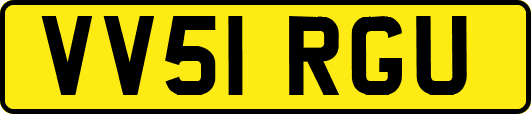 VV51 RGU